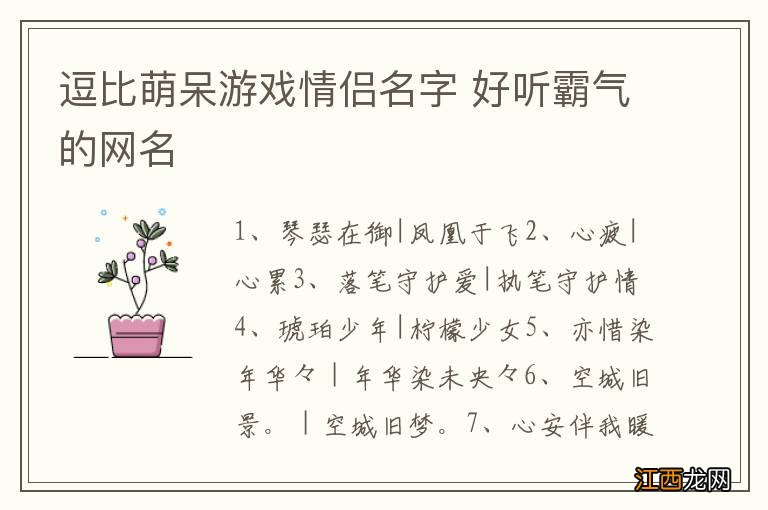 逗比萌呆游戏情侣名字 好听霸气的网名

1、琴瑟在御|凤凰于飞2、心疲|心累3、落笔守护爱|执笔守护情4、琥珀少年|柠檬少女5、亦惜染年华々|年华染未央々6、空城旧景。|空城旧梦。7、心安伴我暖

江西龙网